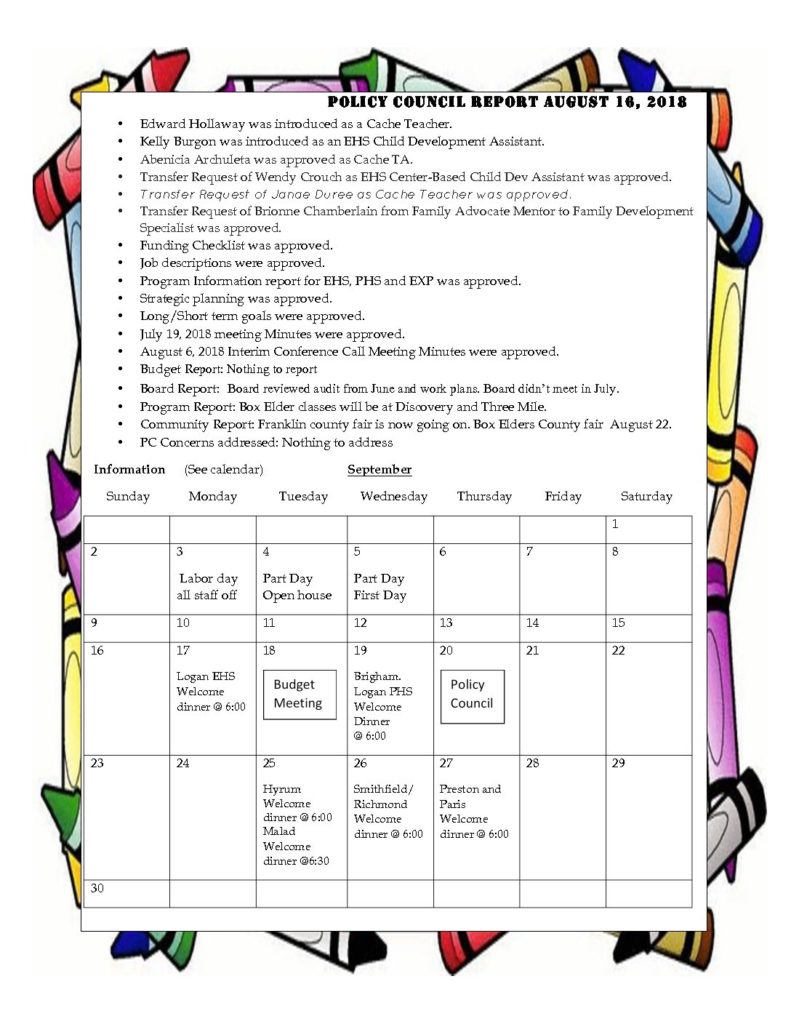 POLICY COUNCIL REPORT AUGUST 16, 2018

• Edward Hollaway was introduced as a Cache Teacher.
• Kelly Burgon was introduced as an EHS Child Development Assistant.
• Abenicia Archuleta was approved as Cache TA.
• Transfer Request of Wendy Crouch as EHS Center-Based Child Dev Assistant was approved.
• Transfer Request of Janae Duree as Cache Teacher was approved.
• Transfer Request of Brionne Chamberlain from Family Advocate Mentor to Family Development Specialist was approved.
• Funding Checklist was approved.
• Job descriptions were approved.
• Program Information report for EHS, PHS and EXP was approved.
• Strategic planning was approved.
• Long/Short term goals were approved.
• July 19, 2018 meeting Minutes were approved.
• August 6, 2018 Interim Conference Call Meeting Minutes were approved.
• Budget Report: Nothing to report
• Board Report: Board reviewed audit from June and work plans. Board didn't meet in July.
• Program Report: Box Elder classes will be at Discovery and Three Mile.
• Community Report: Franklin county fair is now going on. Box Elders County fair August 22.
• PC Concerns addressed: Nothing to address

Information (See calendar) September

| Sunday | Monday | Tuesday | Wednesday | Thursday | Friday | Saturday |
|---|---|---|---|---|---|---|
| | | | | | | 1 |
| 2 | 3 Labor day all staff off | 4 Part Day Open house | 5 Part Day First Day | 6 | 7 | 8 |
| 9 | 10 | 11 | 12 | 13 | 14 | 15 |
| 16 | 17 Logan EHS Welcome dinner @ 6:00 | 18 Budget Meeting | 19 Brigham. Logan PHS Welcome Dinner @ 6:00 | 20 Policy Council | 21 | 22 |
| 23 | 24 | 25 Hyrum Welcome dinner @ 6:00 Malad Welcome dinner @6:30 | 26 Smithfield/ Richmond Welcome dinner @ 6:00 | 27 Preston and Paris Welcome dinner @ 6:00 | 28 | 29 |
| 30 | | | | | | |